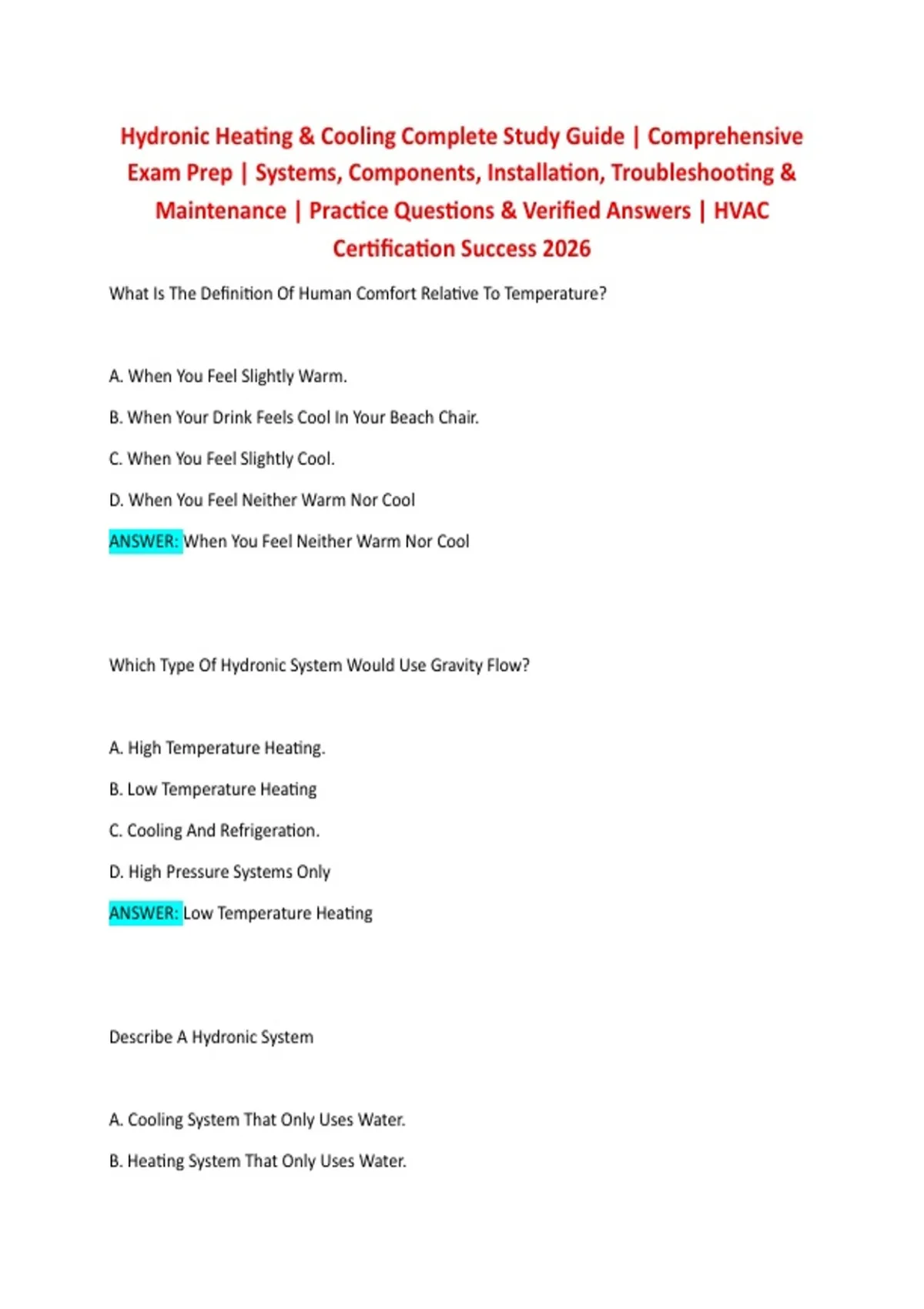 Hydronic Heating & Cooling Complete Study Guide | Comprehensive Exam Prep | Systems, Components, Installation, Troubleshooting & Maintenance | Practice Questions & Verified Answers | HVAC Certification Success 2026

What Is The Definition Of Human Comfort Relative To Temperature?

A. When You Feel Slightly Warm.

B. When Your Drink Feels Cool In Your Beach Chair.

C. When You Feel Slightly Cool.

D. When You Feel Neither Warm Nor Cool

ANSWER: When You Feel Neither Warm Nor Cool

Which Type Of Hydronic System Would Use Gravity Flow?

A. High Temperature Heating.

B. Low Temperature Heating

C. Cooling And Refrigeration.

D. High Pressure Systems Only

ANSWER: Low Temperature Heating

Describe A Hydronic System

A. Cooling System That Only Uses Water.

B. Heating System That Only Uses Water.